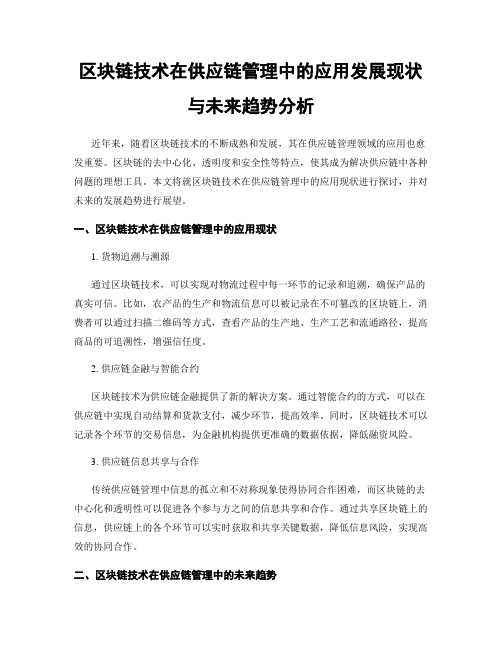 区块链技术在供应链管理中的应用发展现状与未来趋势分析

近年来，随着区块链技术的不断成熟和发展，其在供应链管理领域的应用也愈发重要。区块链的去中心化、透明度和安全性等特点，使其成为解决供应链中各种问题的理想工具。本文将就区块链技术在供应链管理中的应用现状进行探讨，并对未来的发展趋势进行展望。

一、区块链技术在供应链管理中的应用现状

1. 货物追溯与溯源

通过区块链技术，可以实现对物流过程中每一环节的记录和追溯，确保产品的真实可信。比如，农产品的生产和物流信息可以被记录在不可篡改的区块链上，消费者可以通过扫描二维码等方式，查看产品的生产地、生产工艺和流通路径，提高商品的可追溯性，增强信任度。

2. 供应链金融与智能合约

区块链技术为供应链金融提供了新的解决方案。通过智能合约的方式，可以在供应链中实现自动结算和货款支付，减少环节，提高效率。同时，区块链技术可以记录各个环节的交易信息，为金融机构提供更准确的数据依据，降低融资风险。

3. 供应链信息共享与合作

传统供应链管理中信息的孤立和不对称现象使得协同合作困难，而区块链的去中心化和透明性可以促进各个参与方之间的信息共享和合作。通过共享区块链上的信息，供应链上的各个环节可以实时获取和共享关键数据，降低信息风险，实现高效的协同合作。

二、区块链技术在供应链管理中的未来趋势